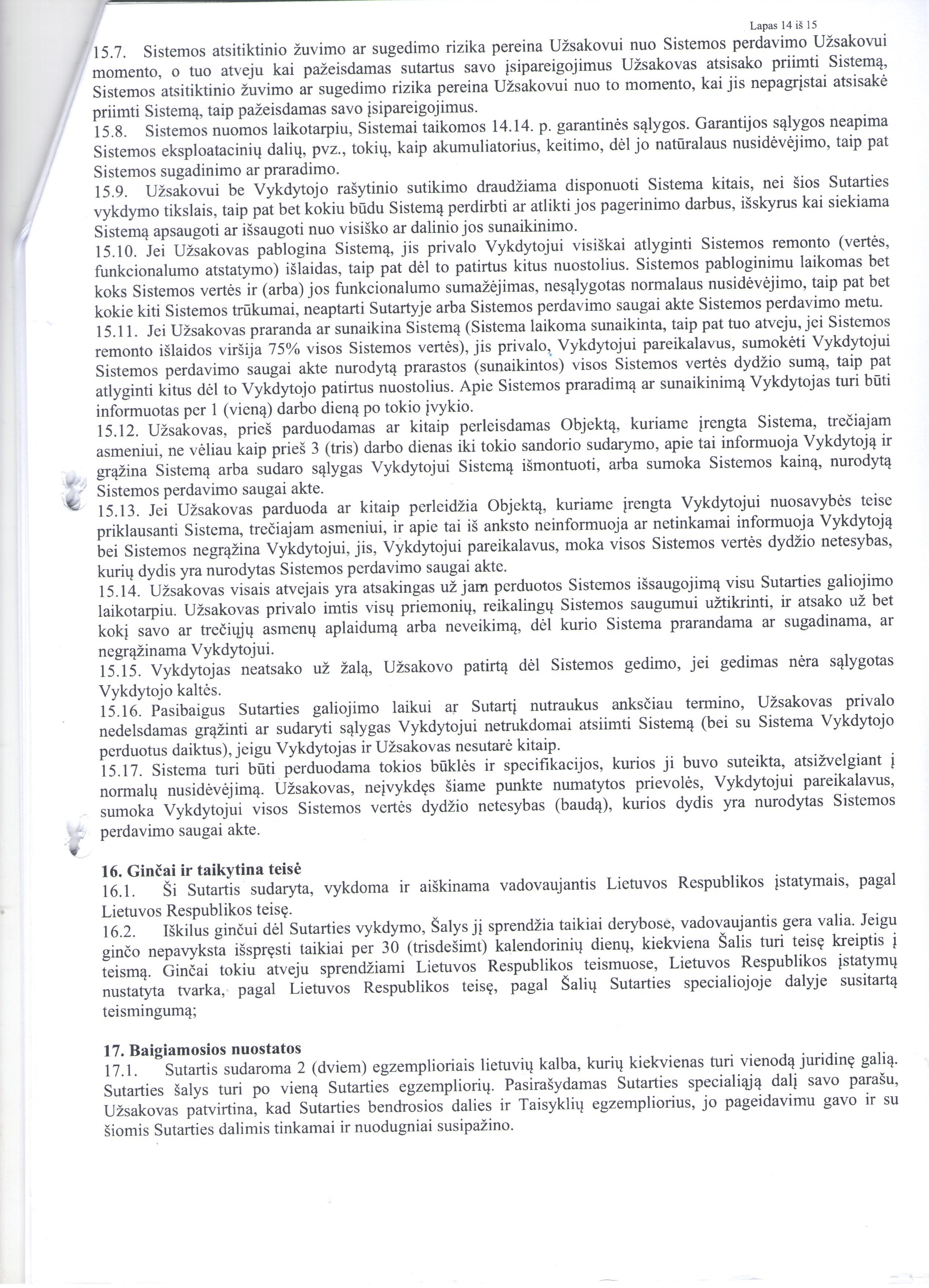 Lapas 14 iš 15

15.7. Sistemos atsitiktinio žuvimo ar sugedimo rizika pereina Užsakovui nuo Sistemos perdavimo Užsakovui momento, o tuo atveju kai pažeisdamas sutartus savo įsipareigojimus Užsakovas atsisako priimti Sistemą, Sistemos atsitiktinio žuvimo ar sugedimo rizika pereina Užsakovui nuo to momento, kai jis nepagrįstai atsisakė priimti Sistemą, taip pažeisdamas savo įsipareigojimus.
15.8. Sistemos nuomos laikotarpiu, Sistemai taikomos 14.14. p. garantinės sąlygos. Garantijos sąlygos neapima Sistemos eksploatacinių dalių, pvz., tokių, kaip akumuliatorius, keitimo, dėl jo natūralaus nusidėvėjimo, taip pat Sistemos sugadinimo ar praradimo.
15.9. Užsakovui be Vykdytojo rašytinio sutikimo draudžiama disponuoti Sistema kitais, nei šios Sutarties vykdymo tikslais, taip pat bet kokiu būdu Sistemą perdirbti ar atlikti jos pagerinimo darbus, išskyrus kai siekiama Sistemą apsaugoti ar išsaugoti nuo visiško ar dalinio jos sunaikinimo.
15.10. Jei Užsakovas pablogina Sistemą, jis privalo Vykdytojui visiškai atlyginti Sistemos remonto (vertės, funkcionalumo atstatymo) išlaidas, taip pat dėl to patirtus kitus nuostolius. Sistemos pabloginimu laikomas bet koks Sistemos vertės ir (arba) jos funkcionalumo sumažėjimas, nesąlygotas normalaus nusidėvėjimo, taip pat bet kokie kiti Sistemos trūkumai, neaptarti Sutartyje arba Sistemos perdavimo saugai akte Sistemos perdavimo metu.
15.11. Jei Užsakovas praranda ar sunaikina Sistemą (Sistema laikoma sunaikinta, taip pat tuo atveju, jei Sistemos remonto išlaidos viršija 75% visos Sistemos vertės), jis privalo, Vykdytojui pareikalavus, sumokėti Vykdytojui Sistemos perdavimo saugai akte nurodytą prarastos (sunaikintos) visos Sistemos vertės dydžio sumą, taip pat atlyginti kitus dėl to Vykdytojo patirtus nuostolius. Apie Sistemos praradimą ar sunaikinimą Vykdytojas turi būti informuotas per 1 (vieną) darbo dieną po tokio įvykio.
15.12. Užsakovas, prieš parduodamas ar kitaip perleisdamas Objektą, kuriame įrengta Sistema, trečiajam asmeniui, ne vėliau kaip prieš 3 (tris) darbo dienas iki tokio sandorio sudarymo, apie tai informuoja Vykdytoją ir grąžina Sistemą arba sudaro sąlygas Vykdytojui Sistemą išmontuoti, arba sumoka Sistemos kainą, nurodytą Sistemos perdavimo saugai akte.
15.13. Jei Užsakovas parduoda ar kitaip perleidžia Objektą, kuriame įrengta Vykdytojui nuosavybės teise priklausanti Sistema, trečiajam asmeniui, ir apie tai iš anksto neinformuoja ar netinkamai informuoja Vykdytoją bei Sistemos negrąžina Vykdytojui, jis, Vykdytojui pareikalavus, moka visos Sistemos vertės dydžio netesybas, kurių dydis yra nurodytas Sistemos perdavimo saugai akte.
15.14. Užsakovas visais atvejais yra atsakingas už jam perduotos Sistemos išsaugojimą visu Sutarties galiojimo laikotarpiu. Užsakovas privalo imtis visų priemonių, reikalingų Sistemos saugumui užtikrinti, ir atsako už bet kokį savo ar trečiųjų asmenų aplaidumą arba neveikimą, dėl kurio Sistema prarandama ar sugadinama, ar negrąžinama Vykdytojui.
15.15. Vykdytojas neatsako už žalą, Užsakovo patirtą dėl Sistemos gedimo, jei gedimas nėra sąlygotas Vykdytojo kaltės.
15.16. Pasibaigus Sutarties galiojimo laikui ar Sutartį nutraukus anksčiau termino, Užsakovas privalo nedelsdamas grąžinti ar sudaryti sąlygas Vykdytojui netrukdomai atsiimti Sistemą (bei su Sistema Vykdytojo perduotus daiktus), jeigu Vykdytojas ir Užsakovas nesutarė kitaip.
15.17. Sistema turi būti perduodama tokios būklės ir specifikacijos, kurios ji buvo suteikta, atsižvelgiant į normalų nusidėvėjimą. Užsakovas, neįvykdęs šiame punkte numatytos prievolės, Vykdytojui pareikalavus, sumoka Vykdytojui visos Sistemos vertės dydžio netesybas (baudą), kurios dydis yra nurodytas Sistemos perdavimo saugai akte.

16. Ginčai ir taikytina teisė
16.1. Ši Sutartis sudaryta, vykdoma ir aiškinama vadovaujantis Lietuvos Respublikos įstatymais, pagal Lietuvos Respublikos teisę.
16.2. Iškilus ginčui dėl Sutarties vykdymo, Šalys jį sprendžia taikiai derybose, vadovaujantis gera valia. Jeigu ginčo nepavyksta išspręsti taikiai per 30 (trisdešimt) kalendorinių dienų, kiekviena Šalis turi teisę kreiptis į teismą. Ginčai tokiu atveju sprendžiami Lietuvos Respublikos teismuose, Lietuvos Respublikos įstatymų nustatyta tvarka, pagal Lietuvos Respublikos teisę, pagal Šalių Sutarties specialiojoje dalyje susitartą teismingumą;

17. Baigiamosios nuostatos
17.1. Sutartis sudaroma 2 (dviem) egzemplioriais lietuvių kalba, kurių kiekvienas turi vienodą juridinę galią. Sutarties šalys turi po vieną Sutarties egzempliorių. Pasirašydamas Sutarties specialiąją dalį savo parašu, Užsakovas patvirtina, kad Sutarties bendrosios dalies ir Taisyklių egzempliorius, jo pageidavimu gavo ir su šiomis Sutarties dalimis tinkamai ir nuodugniai susipažino.